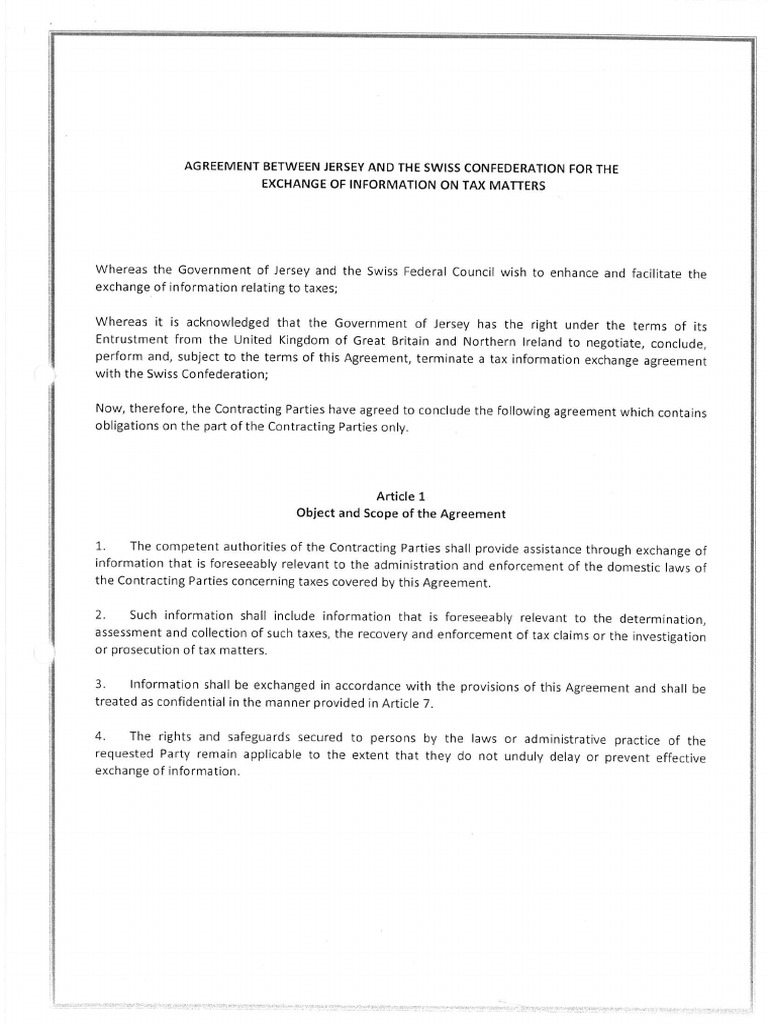 AGREEMENT BETWEEN JERSEY AND THE SWISS CONFEDERATION FOR THE EXCHANGE OF INFORMATION ON TAX MATTERS

Whereas the Government of Jersey and the Swiss Federal Council wish to enhance and facilitate the exchange of information relating to taxes;

Whereas it is acknowledged that the Government of Jersey has the right under the terms of its Entrustment from the United Kingdom of Great Britain and Northern Ireland to negotiate, conclude, perform and, subject to the terms of this Agreement, terminate a tax information exchange agreement with the Swiss Confederation;

Now, therefore, the Contracting Parties have agreed to conclude the following agreement which contains obligations on the part of the Contracting Parties only.

Article 1
Object and Scope of the Agreement

1. The competent authorities of the Contracting Parties shall provide assistance through exchange of information that is foreseeably relevant to the administration and enforcement of the domestic laws of the Contracting Parties concerning taxes covered by this Agreement.

2. Such information shall include information that is foreseeably relevant to the determination, assessment and collection of such taxes, the recovery and enforcement of tax claims or the investigation or prosecution of tax matters.

3. Information shall be exchanged in accordance with the provisions of this Agreement and shall be treated as confidential in the manner provided in Article 7.

4. The rights and safeguards secured to persons by the laws or administrative practice of the requested Party remain applicable to the extent that they do not unduly delay or prevent effective exchange of information.